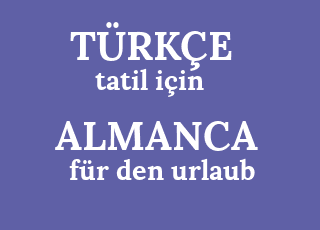 TÜRKÇE
tatil için

ALMANCA
für den urlaub